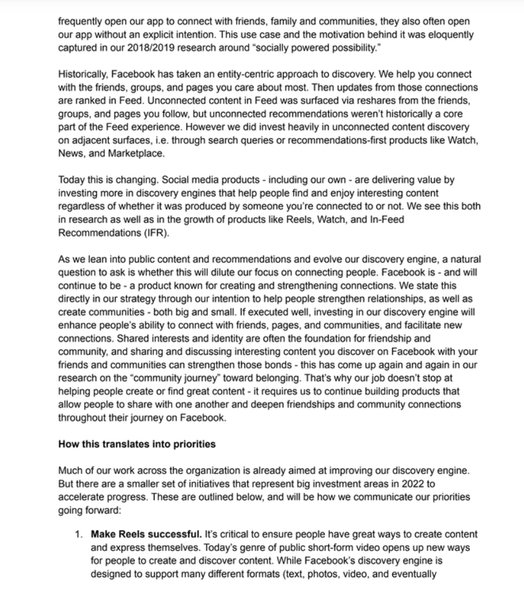 frequently open our app to connect with friends, family and communities, they also often open our app without an explicit intention. This use case and the motivation behind it was eloquently captured in our 2018/2019 research around "socially powered possibility."

Historically, Facebook has taken an entity-centric approach to discovery. We help you connect with the friends, groups, and pages you care about most. Then updates from those connections are ranked in Feed. Unconnected content in Feed was surfaced via reshares from the friends, groups, and pages you follow, but unconnected recommendations weren't historically a core part of the Feed experience. However we did invest heavily in unconnected content discovery on adjacent surfaces, i.e. through search queries or recommendations-first products like Watch, News, and Marketplace.

Today this is changing. Social media products - including our own - are delivering value by investing more in discovery engines that help people find and enjoy interesting content regardless of whether it was produced by someone you're connected to or not. We see this both in research as well as in the growth of products like Reels, Watch, and In-Feed Recommendations (IFR).

As we lean into public content and recommendations and evolve our discovery engine, a natural question to ask is whether this will dilute our focus on connecting people. Facebook is - and will continue to be - a product known for creating and strengthening connections. We state this directly in our strategy through our intention to help people strengthen relationships, as well as create communities - both big and small. If executed well, investing in our discovery engine will enhance people's ability to connect with friends, pages, and communities, and facilitate new connections. Shared interests and identity are often the foundation for friendship and community, and sharing and discussing interesting content you discover on Facebook with your friends and communities can strengthen those bonds - this has come up again and again in our research on the "community journey" toward belonging. That's why our job doesn't stop at helping people create or find great content - it requires us to continue building products that allow people to share with one another and deepen friendships and community connections throughout their journey on Facebook.

**How this translates into priorities**

Much of our work across the organization is already aimed at improving our discovery engine. But there are a smaller set of initiatives that represent big investment areas in 2022 to accelerate progress. These are outlined below, and will be how we communicate our priorities going forward:

1. **Make Reels successful.** It's critical to ensure people have great ways to create content and express themselves. Today's genre of public short-form video opens up new ways for people to create and discover content. While Facebook's discovery engine is designed to support many different formats (text, photos, video, and eventually